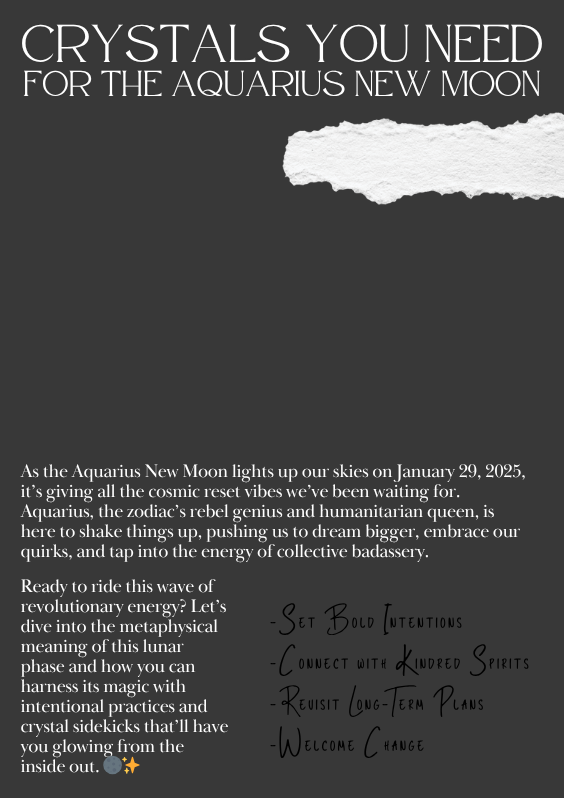 CRYSTALS YOU NEED
FOR THE AQUARIUS NEW MOON

As the Aquarius New Moon lights up our skies on January 29, 2025, it's giving all the cosmic reset vibes we've been waiting for. Aquarius, the zodiac's rebel genius and humanitarian queen, is here to shake things up, pushing us to dream bigger, embrace our quirks, and tap into the energy of collective badassery.

Ready to ride this wave of revolutionary energy? Let's dive into the metaphysical meaning of this lunar phase and how you can harness its magic with intentional practices and crystal sidekicks that'll have you glowing from the inside out. 🌑✨

-Set Bold Intentions
-Connect with Kindred Spirits
-Revisit Long-Term Plans
-Welcome Change